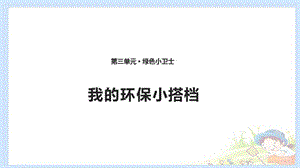 第三单元·绿色小卫士

我的环保小搭档